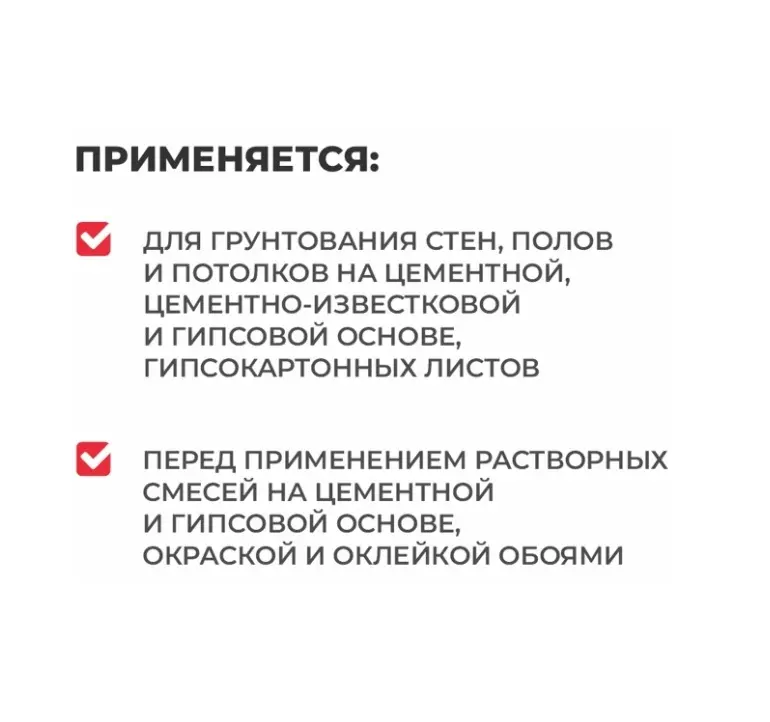 ПРИМЕНЯЕТСЯ:

ДЛЯ ГРУНТОВАНИЯ СТЕН, ПОЛОВ И ПОТОЛКОВ НА ЦЕМЕНТНОЙ, ЦЕМЕНТНО-ИЗВЕСТКОВОЙ И ГИПСОВОЙ ОСНОВЕ, ГИПСОКАРТОННЫХ ЛИСТОВ

ПЕРЕД ПРИМЕНЕНИЕМ РАСТВОРНЫХ СМЕСЕЙ НА ЦЕМЕНТНОЙ И ГИПСОВОЙ ОСНОВЕ, ОКРАСКОЙ И ОКЛЕЙКОЙ ОБОЯМИ